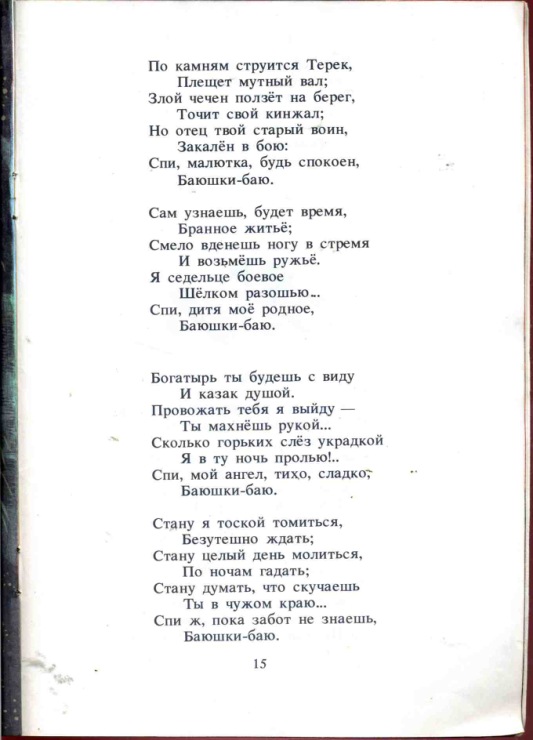 По камням струится Терек,
Плещет мутный вал;
Злой чечен ползёт на берег,
Точит свой кинжал;
Но отец твой старый воин,
Закалён в бою:
Спи, малютка, будь спокоен,
Баюшки-баю.

Сам узнаешь, будет время,
Бранное житьё;
Смело вденешь ногу в стремя
И возьмёшь ружьё.
Я седельце боевое
Шёлком разошью...
Спи, дитя моё родное,
Баюшки-баю.

Богатырь ты будешь с виду
И казак душой.
Провожать тебя я выйду —
Ты махнёшь рукой...
Сколько горьких слёз украдкой
Я в ту ночь пролью!..
Спи, мой ангел, тихо, сладко,
Баюшки-баю.

Стану я тоской томиться,
Безутешно ждать;
Стану целый день молиться,
По ночам гадать;
Стану думать, что скучаешь
Ты в чужом краю...
Спи ж, пока забот не знаешь,
Баюшки-баю.

15